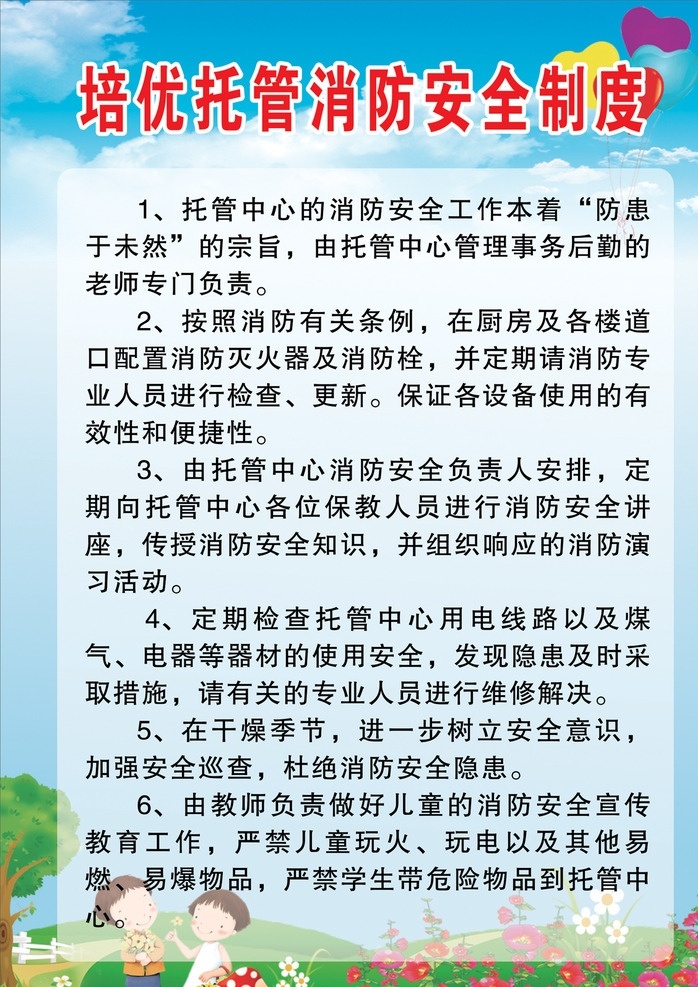 培优托管消防安全制度

1、托管中心的消防安全工作本着“防患于未然”的宗旨，由托管中心管理事务后勤的老师专门负责。

2、按照消防有关条例，在厨房及各楼道口配置消防灭火器及消防栓，并定期请消防专业人员进行检查、更新。保证各设备使用的有效性和便捷性。

3、由托管中心消防安全负责人安排，定期向托管中心各位保教人员进行消防安全讲座，传授消防安全知识，并组织响应的消防演习活动。

4、定期检查托管中心用电线路以及煤气、电器等器材的使用安全，发现隐患及时采取措施，请有关的专业人员进行维修解决。

5、在干燥季节，进一步树立安全意识，加强安全巡查，杜绝消防安全隐患。

6、由教师负责做好儿童的消防安全宣传教育工作，严禁儿童玩火、玩电以及其他易燃、易爆物品，严禁学生带危险物品到托管中心。